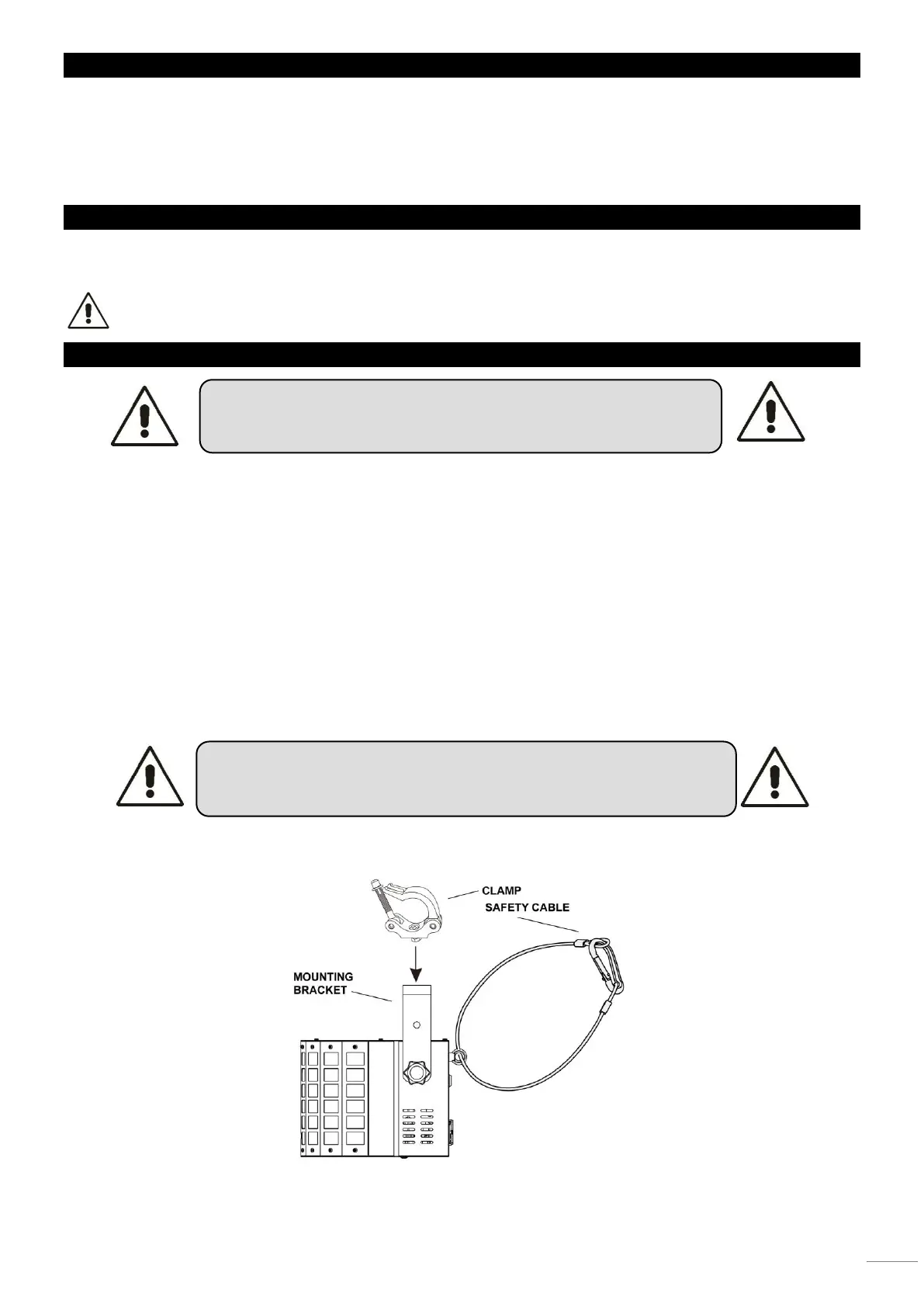 CLAMP
SAFETY CABLE
MOUNTING
BRACKET